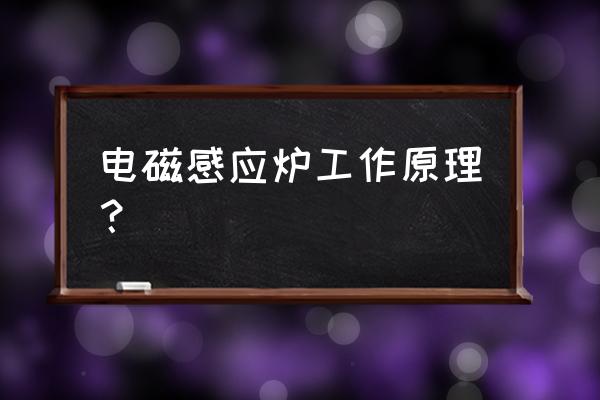 电磁感应炉工作原理？